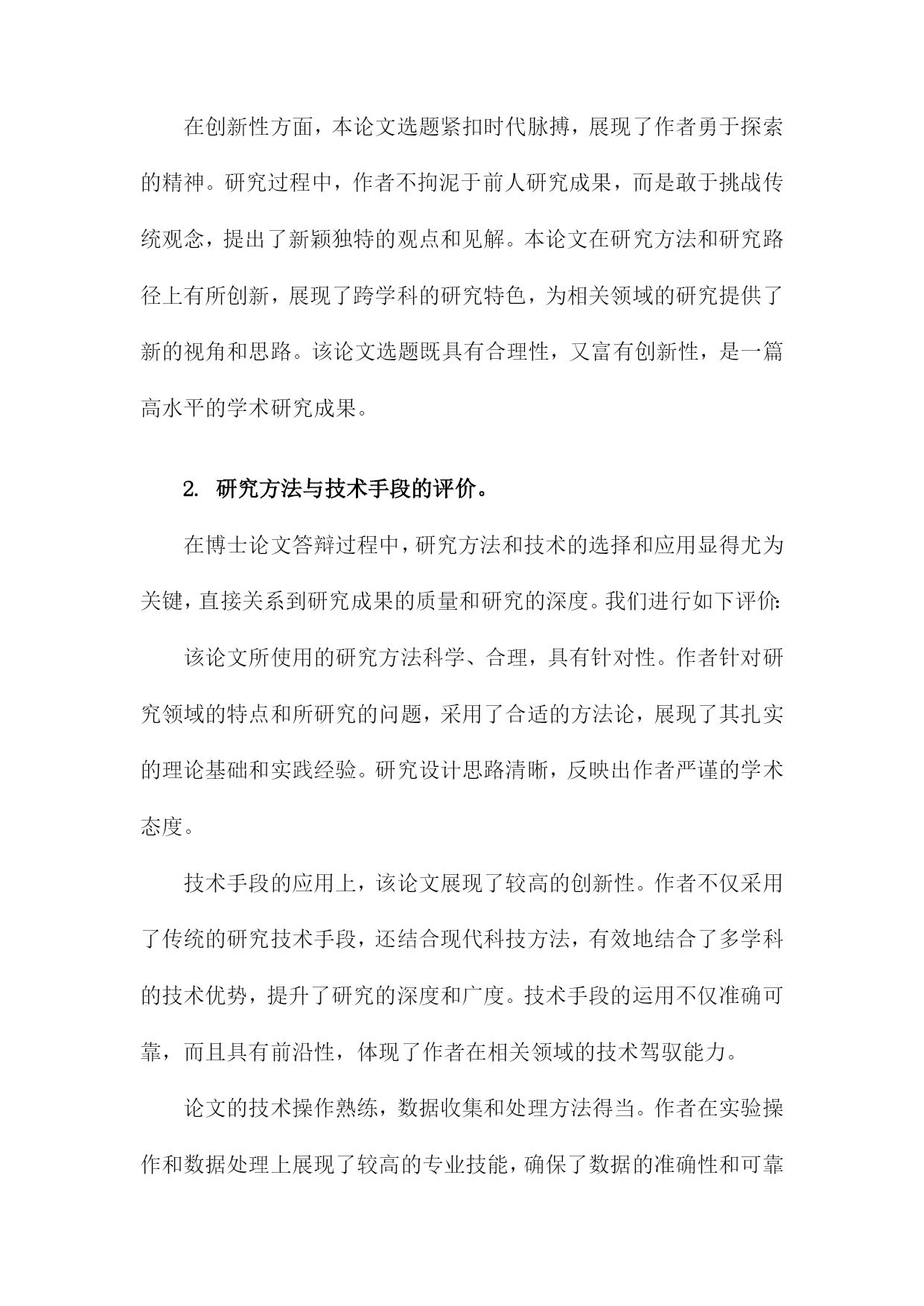 在创新性方面，本论文选题紧扣时代脉搏，展现了作者勇于探索的精神。研究过程中，作者不拘泥于前人研究成果，而是敢于挑战传统观念，提出了新颖独特的观点和见解。本论文在研究方法和研究路径上有所创新，展现了跨学科的研究特色，为相关领域的研究提供了新的视角和思路。该论文选题既具有合理性，又富有创新性，是一篇高水平的学术研究成果。

2. 研究方法与技术手段的评价。

在博士论文答辩过程中，研究方法和技术的选择和应用显得尤为关键，直接关系到研究成果的质量和研究的深度。我们进行如下评价：

该论文所使用的研究方法科学、合理，具有针对性。作者针对研究领域的特点和所研究的问题，采用了合适的方法论，展现了其扎实的理论基础和实践经验。研究设计思路清晰，反映出作者严谨的学术态度。

技术手段的应用上，该论文展现了较高的创新性。作者不仅采用了传统的研究技术手段，还结合现代科技方法，有效地结合了多学科的技术优势，提升了研究的深度和广度。技术手段的运用不仅准确可靠，而且具有前沿性，体现了作者在相关领域的技术驾驭能力。

论文的技术操作熟练，数据收集和处理方法得当。作者在实验操作和数据处理上展现了较高的专业技能，确保了数据的准确性和可靠